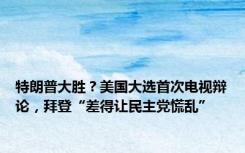 特朗普大胜？美国大选首次电视辩论，拜登“差得让民主党慌乱”